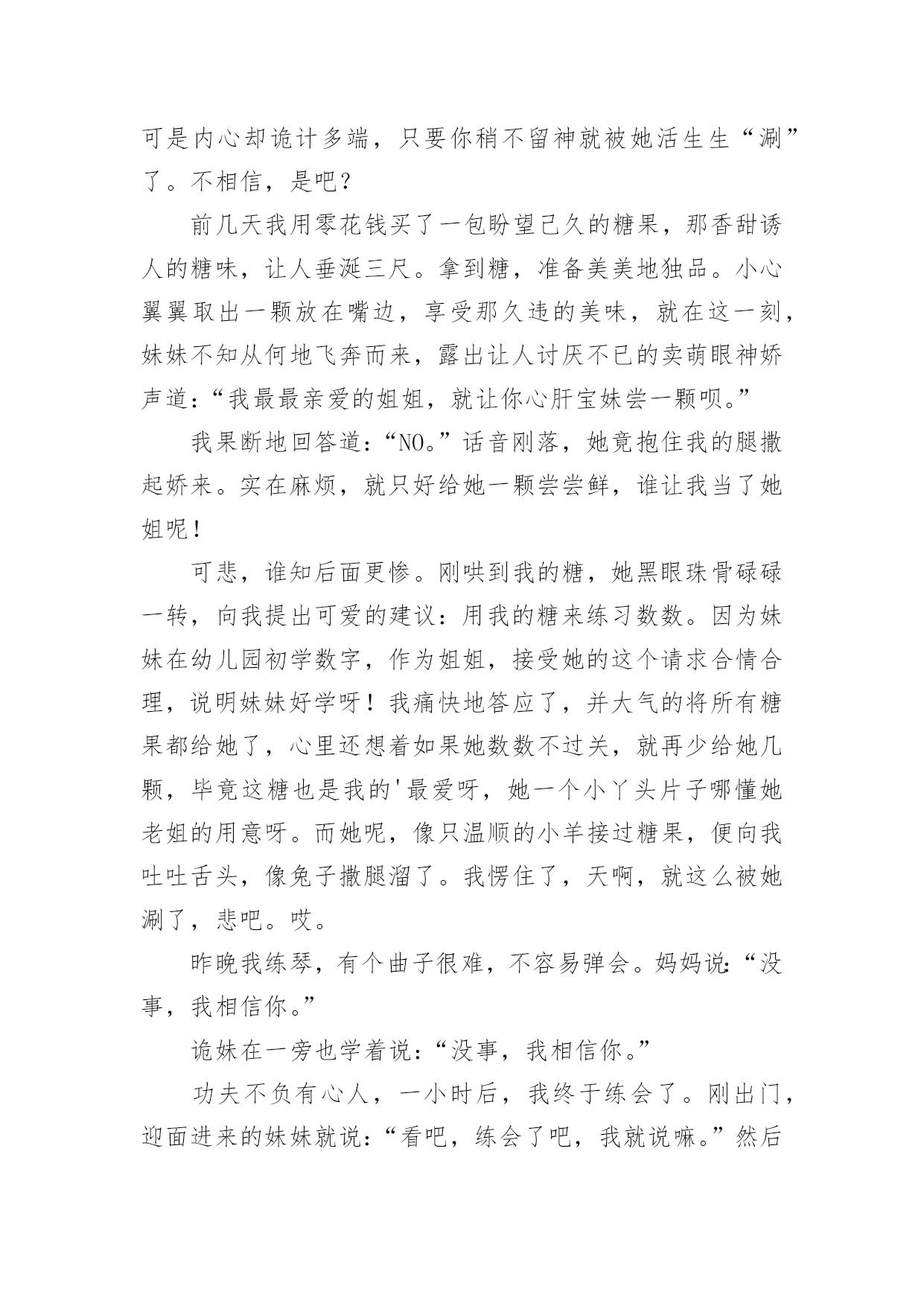 可是内心却诡计多端，只要你稍不留神就被她活生生“涮”了。不相信，是吧？

前几天我用零花钱买了一包盼望已久的糖果，那香甜诱人的糖味，让人垂涎三尺。拿到糖，准备美美地独品。小心翼翼取出一颗放在嘴边，享受那久违的美味，就在这一刻，妹妹不知从何地飞奔而来，露出让人讨厌不已的卖萌眼神娇声道：“我最最亲爱的姐姐，就让你心肝宝妹尝一颗呗。”

我果断地回答道：“NO。”话音刚落，她竟抱住我的腿撒起娇来。实在麻烦，就只好给她一颗尝尝鲜，谁让我当了她姐呢！

可悲，谁知后面更惨。刚哄到我的糖，她黑眼珠骨碌碌一转，向我提出可爱的建议：用我的糖来练习数数。因为妹妹在幼儿园初学数字，作为姐姐，接受她的这个请求合情合理，说明妹妹好学呀！我痛快地答应了，并大气的将所有糖果都给她了，心里还想着如果她数数不过关，就再少给她几颗，毕竟这糖也是我的'最爱呀，她一个小丫头片子哪懂她老姐的用意呀。而她呢，像只温顺的小羊接过糖果，便向我吐吐舌头，像兔子撒腿溜了。我愣住了，天啊，就这么被她涮了，悲吧。哎。

昨晚我练琴，有个曲子很难，不容易弹会。妈妈说：“没事，我相信你。”

诡妹在一旁也学着说：“没事，我相信你。”

功夫不负有心人，一小时后，我终于练会了。刚出门，迎面进来的妹妹就说：“看吧，练会了吧，我就说嘛。”然后